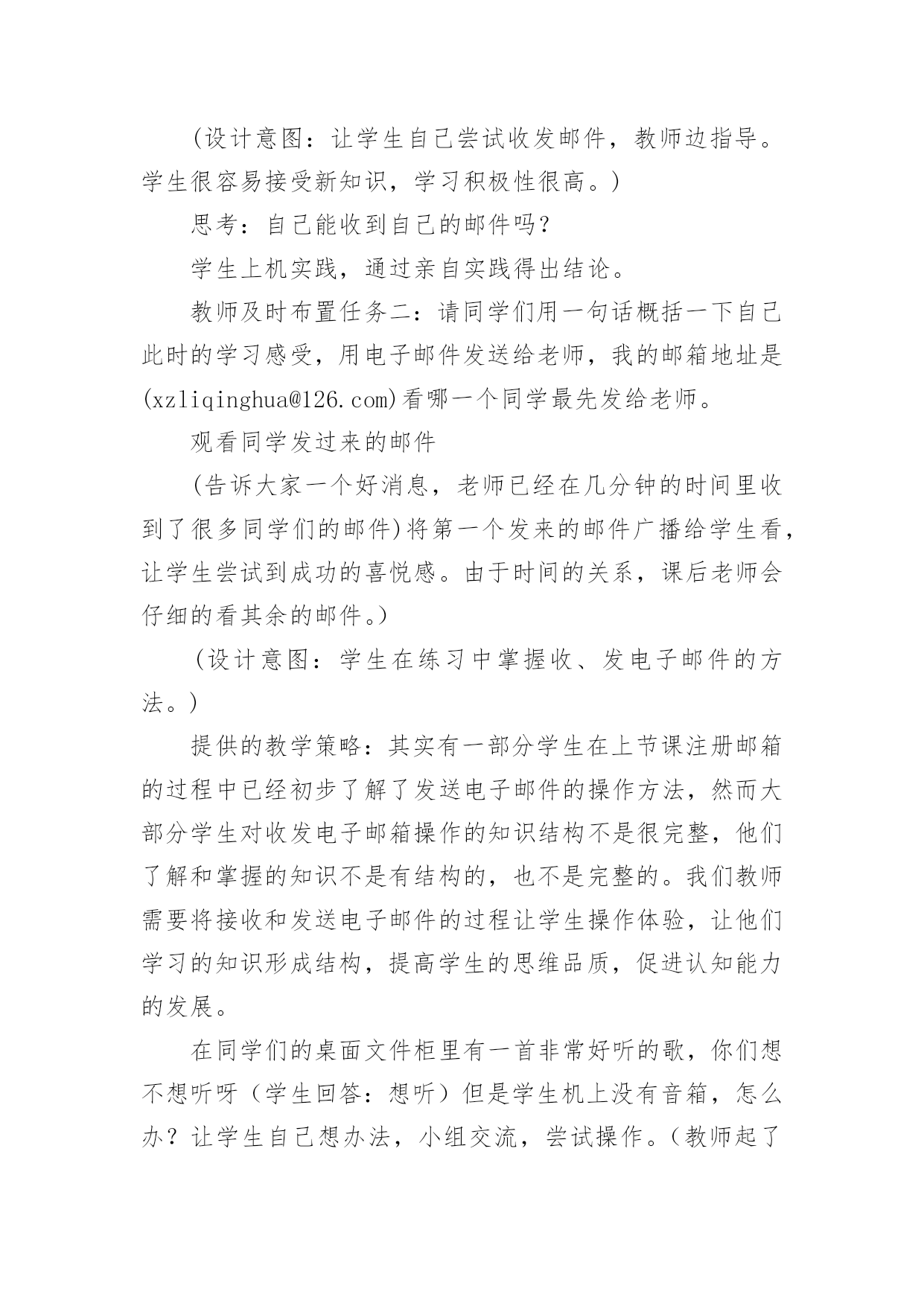 (设计意图：让学生自己尝试收发邮件，教师边指导。学生很容易接受新知识，学习积极性很高。)

思考：自己能收到自己的邮件吗？

学生上机实践，通过亲自实践得出结论。

教师及时布置任务二：请同学们用一句话概括一下自己此时的学习感受，用电子邮件发送给老师，我的邮箱地址是(xzliqinghua@126.com)看哪一个同学最先发给老师。

观看同学发过来的邮件

(告诉大家一个好消息，老师已经在几分钟的时间里收到了很多同学们的邮件)将第一个发来的邮件广播给学生看，让学生尝试到成功的喜悦感。由于时间的关系，课后老师会仔细的看其余的邮件。)

（设计意图：学生在练习中掌握收、发电子邮件的方法。）

提供的教学策略：其实有一部分学生在上节课注册邮箱的过程中已经初步了解了发送电子邮件的操作方法，然而大部分学生对收发电子邮箱操作的知识结构不是很完整，他们了解和掌握的知识不是有结构的，也不是完整的。我们教师需要将接收和发送电子邮件的过程让学生操作体验，让他们学习的知识形成结构，提高学生的思维品质，促进认知能力的发展。

在同学们的桌面文件柜里有一首非常好听的歌，你们想不想听呀（学生回答：想听）但是学生机上没有音箱，怎么办？让学生自己想办法，小组交流，尝试操作。（教师起了